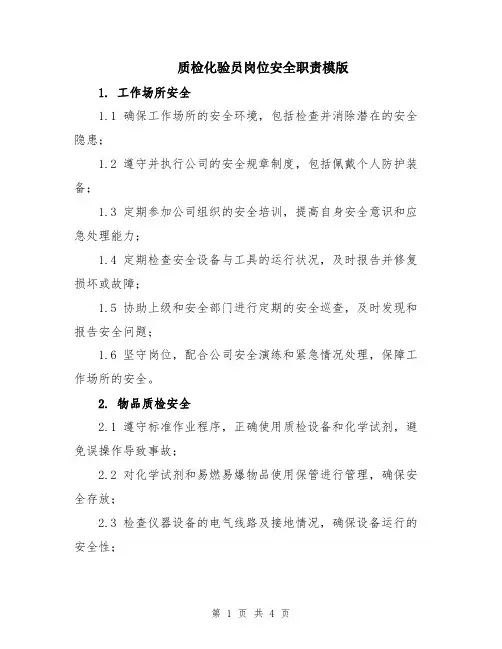 质检化验员岗位安全职责模版

1. 工作场所安全

1.1 确保工作场所的安全环境，包括检查并消除潜在的安全隐患；

1.2 遵守并执行公司的安全规章制度，包括佩戴个人防护装备；

1.3 定期参加公司组织的安全培训，提高自身安全意识和应急处理能力；

1.4 定期检查安全设备与工具的运行状况，及时报告并修复损坏或故障；

1.5 协助上级和安全部门进行定期的安全巡查，及时发现和报告安全问题；

1.6 坚守岗位，配合公司安全演练和紧急情况处理，保障工作场所的安全。

2. 物品质检安全

2.1 遵守标准作业程序，正确使用质检设备和化学试剂，避免误操作导致事故；

2.2 对化学试剂和易燃易爆物品使用保管进行管理，确保安全存放；

2.3 检查仪器设备的电气线路及接地情况，确保设备运行的安全性；

第 1 页 共 4 页